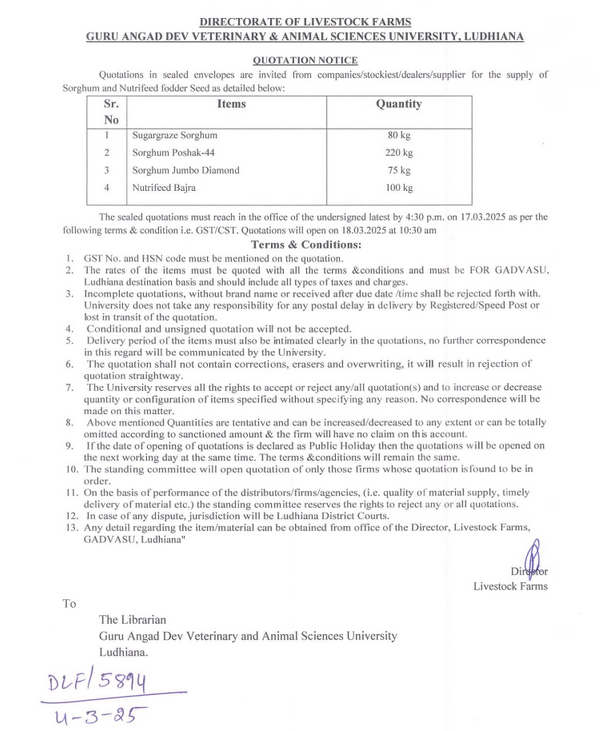 DIRECTORATE OF LIVESTOCK FARMS
GURU ANGAD DEV VETERINARY & ANIMAL SCIENCES UNIVERSITY, LUDHIANA

QUOTATION NOTICE

Quotations in sealed envelopes are invited from companies/stockiest/dealers/supplier for the supply of Sorghum and Nutrifeed fodder Seed as detailed below:

| Sr. No | Items | Quantity |
|---|---|---|
| 1 | Sugargraze Sorghum | 80 kg |
| 2 | Sorghum Poshak-44 | 220 kg |
| 3 | Sorghum Jumbo Diamond | 75 kg |
| 4 | Nutrifeed Bajra | 100 kg |

The sealed quotations must reach in the office of the undersigned latest by 4:30 p.m. on 17.03.2025 as per the following terms & condition i.e. GST/CST. Quotations will open on 18.03.2025 at 10:30 am

Terms & Conditions:

1. GST No. and HSN code must be mentioned on the quotation.
2. The rates of the items must be quoted with all the terms &conditions and must be FOR GADVASU, Ludhiana destination basis and should include all types of taxes and charges.
3. Incomplete quotations, without brand name or received after due date /time shall be rejected forth with. University does not take any responsibility for any postal delay in delivery by Registered/Speed Post or lost in transit of the quotation.
4. Conditional and unsigned quotation will not be accepted.
5. Delivery period of the items must also be intimated clearly in the quotations, no further correspondence in this regard will be communicated by the University.
6. The quotation shall not contain corrections, erasers and overwriting, it will result in rejection of quotation straightway.
7. The University reserves all the rights to accept or reject any/all quotation(s) and to increase or decrease quantity or configuration of items specified without specifying any reason. No correspondence will be made on this matter.
8. Above mentioned Quantities are tentative and can be increased/decreased to any extent or can be totally omitted according to sanctioned amount & the firm will have no claim on this account.
9. If the date of opening of quotations is declared as Public Holiday then the quotations will be opened on the next working day at the same time. The terms &conditions will remain the same.
10. The standing committee will open quotation of only those firms whose quotation isfound to be in order.
11. On the basis of performance of the distributors/firms/agencies, (i.e. quality of material supply, timely delivery of material etc.) the standing committee reserves the rights to reject any or all quotations.
12. In case of any dispute, jurisdiction will be Ludhiana District Courts.
13. Any detail regarding the item/material can be obtained from office of the Director, Livestock Farms, GADVASU, Ludhiana"

Director
Livestock Farms

To

The Librarian
Guru Angad Dev Veterinary and Animal Sciences University
Ludhiana.

DLF/5894
4-3-25